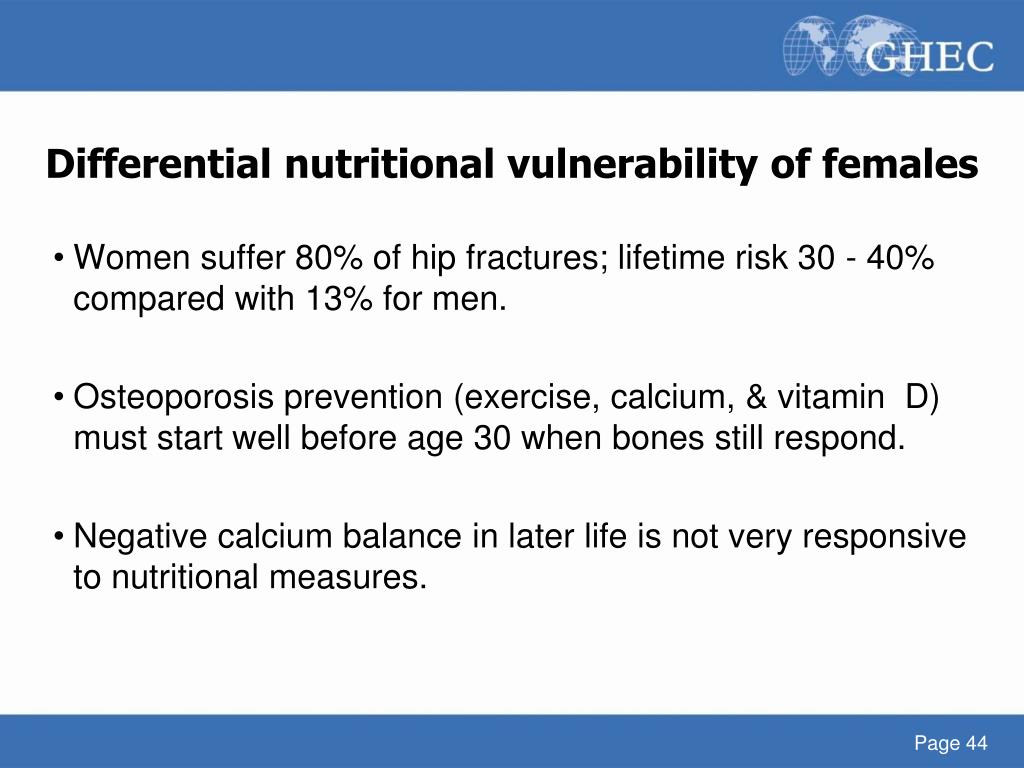 GHEC

Differential nutritional vulnerability of females

• Women suffer 80% of hip fractures; lifetime risk 30 - 40% compared with 13% for men.

• Osteoporosis prevention (exercise, calcium, & vitamin D) must start well before age 30 when bones still respond.

• Negative calcium balance in later life is not very responsive to nutritional measures.

Page 44